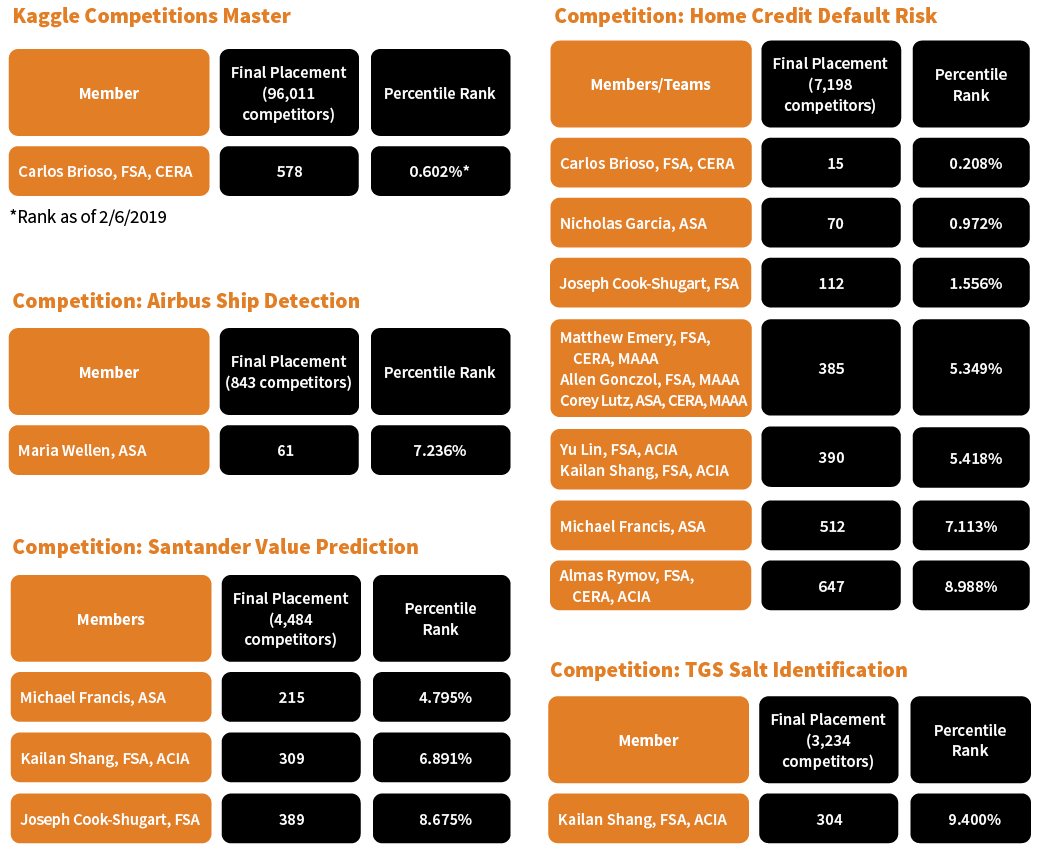 Kaggle Competitions Master

| Member | Final Placement (96,011 competitors) | Percentile Rank |
|---|---|---|
| Carlos Brioso, FSA, CERA | 578 | 0.602%* |

*Rank as of 2/6/2019

Competition: Airbus Ship Detection

| Member | Final Placement (843 competitors) | Percentile Rank |
|---|---|---|
| Maria Wellen, ASA | 61 | 7.236% |

Competition: Santander Value Prediction

| Members | Final Placement (4,484 competitors) | Percentile Rank |
|---|---|---|
| Michael Francis, ASA | 215 | 4.795% |
| Kailan Shang, FSA, ACIA | 309 | 6.891% |
| Joseph Cook-Shugart, FSA | 389 | 8.675% |

Competition: Home Credit Default Risk

| Members/Teams | Final Placement (7,198 competitors) | Percentile Rank |
|---|---|---|
| Carlos Brioso, FSA, CERA | 15 | 0.208% |
| Nicholas Garcia, ASA | 70 | 0.972% |
| Joseph Cook-Shugart, FSA | 112 | 1.556% |
| Matthew Emery, FSA, CERA, MAAA Allen Gonczol, FSA, MAAA Corey Lutz, ASA, CERA, MAAA | 385 | 5.349% |
| Yu Lin, FSA, ACIA Kailan Shang, FSA, ACIA | 390 | 5.418% |
| Michael Francis, ASA | 512 | 7.113% |
| Almas Rymov, FSA, CERA, ACIA | 647 | 8.988% |

Competition: TGS Salt Identification

| Member | Final Placement (3,234 competitors) | Percentile Rank |
|---|---|---|
| Kailan Shang, FSA, ACIA | 304 | 9.400% |